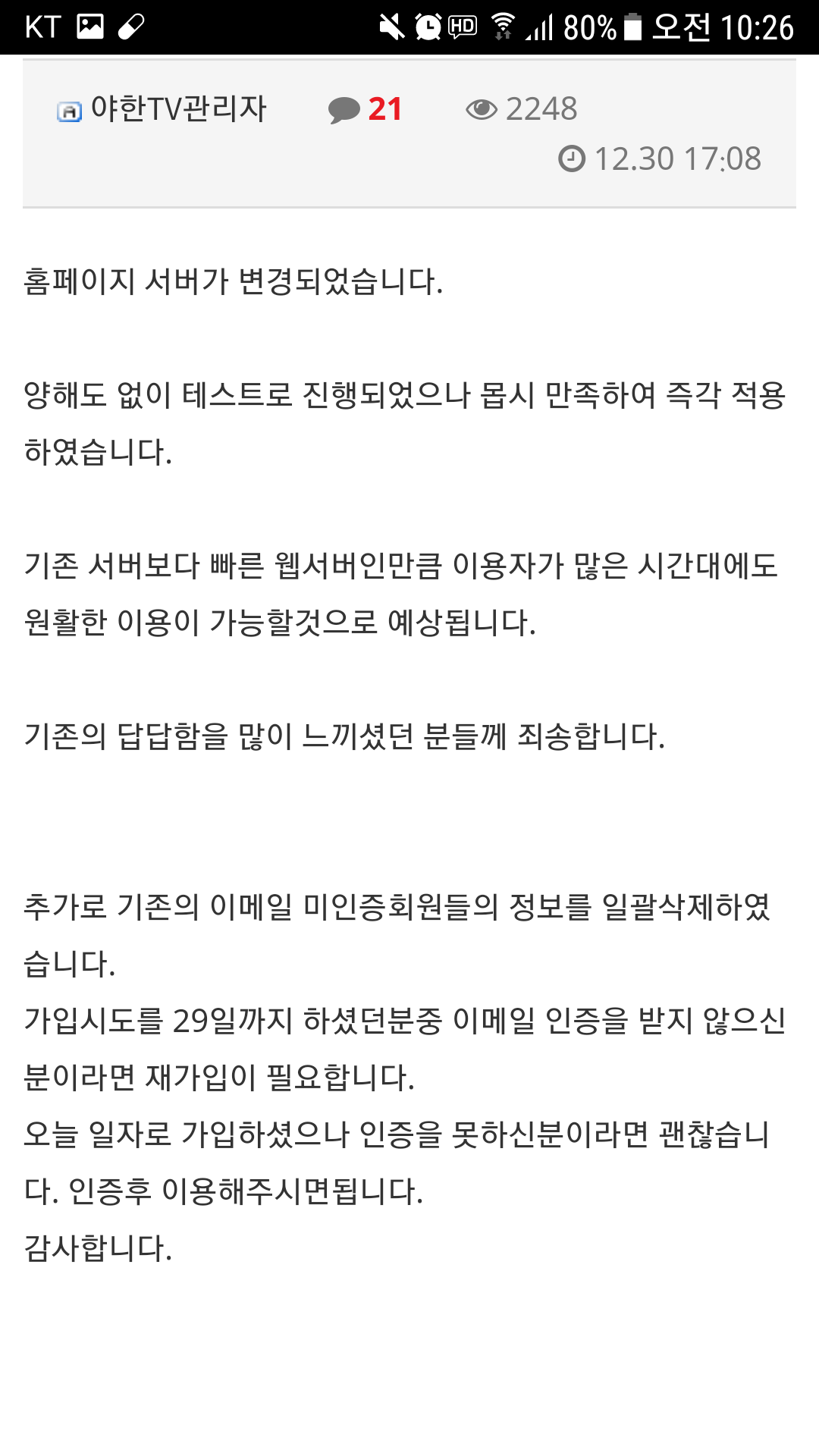 KT HD 80% 오전 10:26

야한TV관리자 21 2248
12.30 17:08

홈페이지 서버가 변경되었습니다.

양해도 없이 테스트로 진행되었으나 몹시 만족하여 즉각 적용하였습니다.

기존 서버보다 빠른 웹서버인만큼 이용자가 많은 시간대에도 원활한 이용이 가능할것으로 예상됩니다.

기존의 답답함을 많이 느끼셨던 분들께 죄송합니다.

추가로 기존의 이메일 미인증회원들의 정보를 일괄삭제하였습니다.
가입시도를 29일까지 하셨던분중 이메일 인증을 받지 않으신분이라면 재가입이 필요합니다.
오늘 일자로 가입하셨으나 인증을 못하신분이라면 괜찮습니다. 인증후 이용해주시면됩니다.
감사합니다.